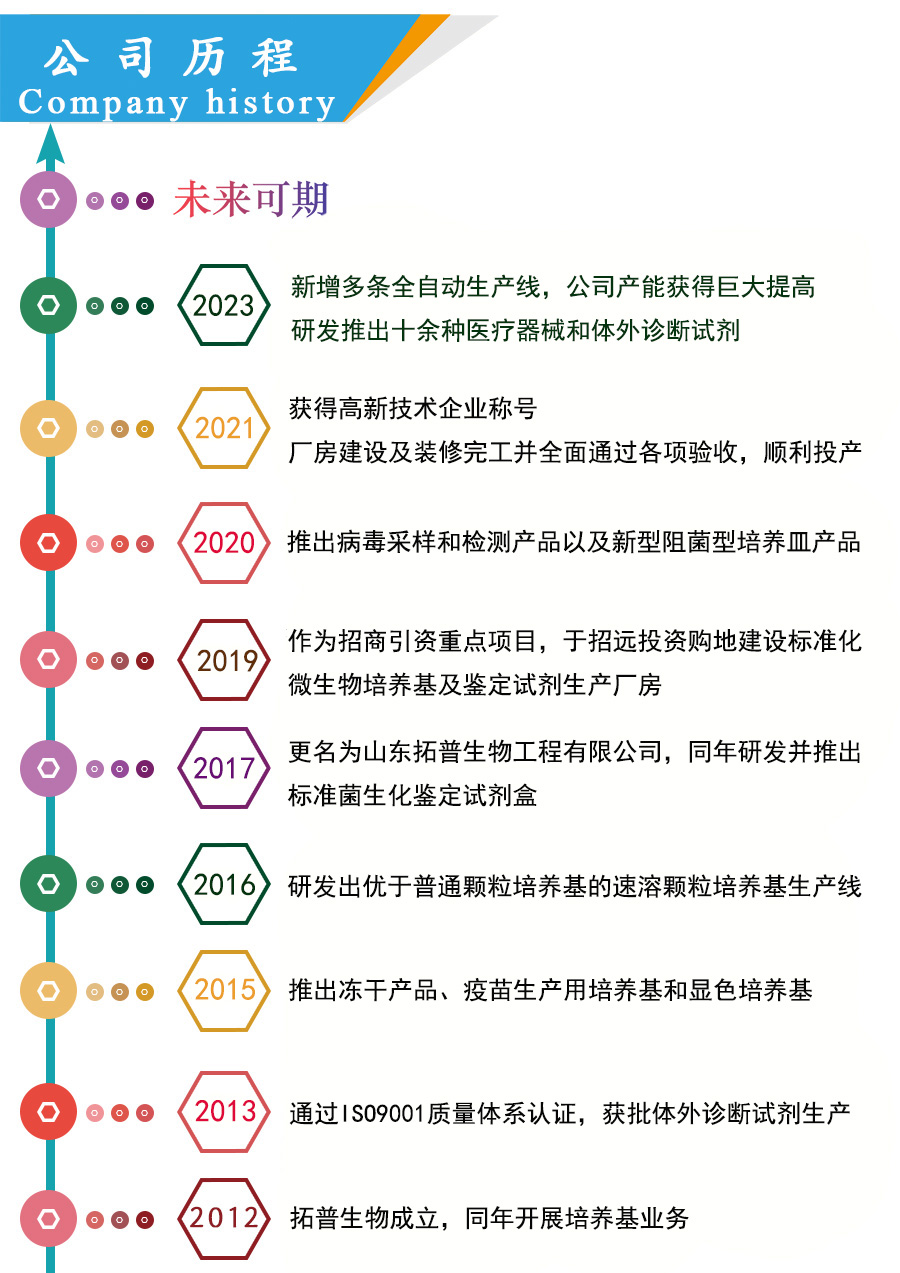 公司历程
Company history

未来可期

2023
新增多条全自动生产线，公司产能获得巨大提高
研发推出十余种医疗器械和体外诊断试剂

2021
获得高新技术企业称号
厂房建设及装修完工并全面通过各项验收，顺利投产

2020
推出病毒采样和检测产品以及新型阻菌型培养皿产品

2019
作为招商引资重点项目，于招远投资购地建设标准化微生物培养基及鉴定试剂生产厂房

2017
更名为山东拓普生物工程有限公司，同年研发并推出标准菌生化鉴定试剂盒

2016
研发出优于普通颗粒培养基的速溶颗粒培养基生产线

2015
推出冻干产品、疫苗生产用培养基和显色培养基

2013
通过ISO9001质量体系认证，获批体外诊断试剂生产

2012
拓普生物成立，同年开展培养基业务